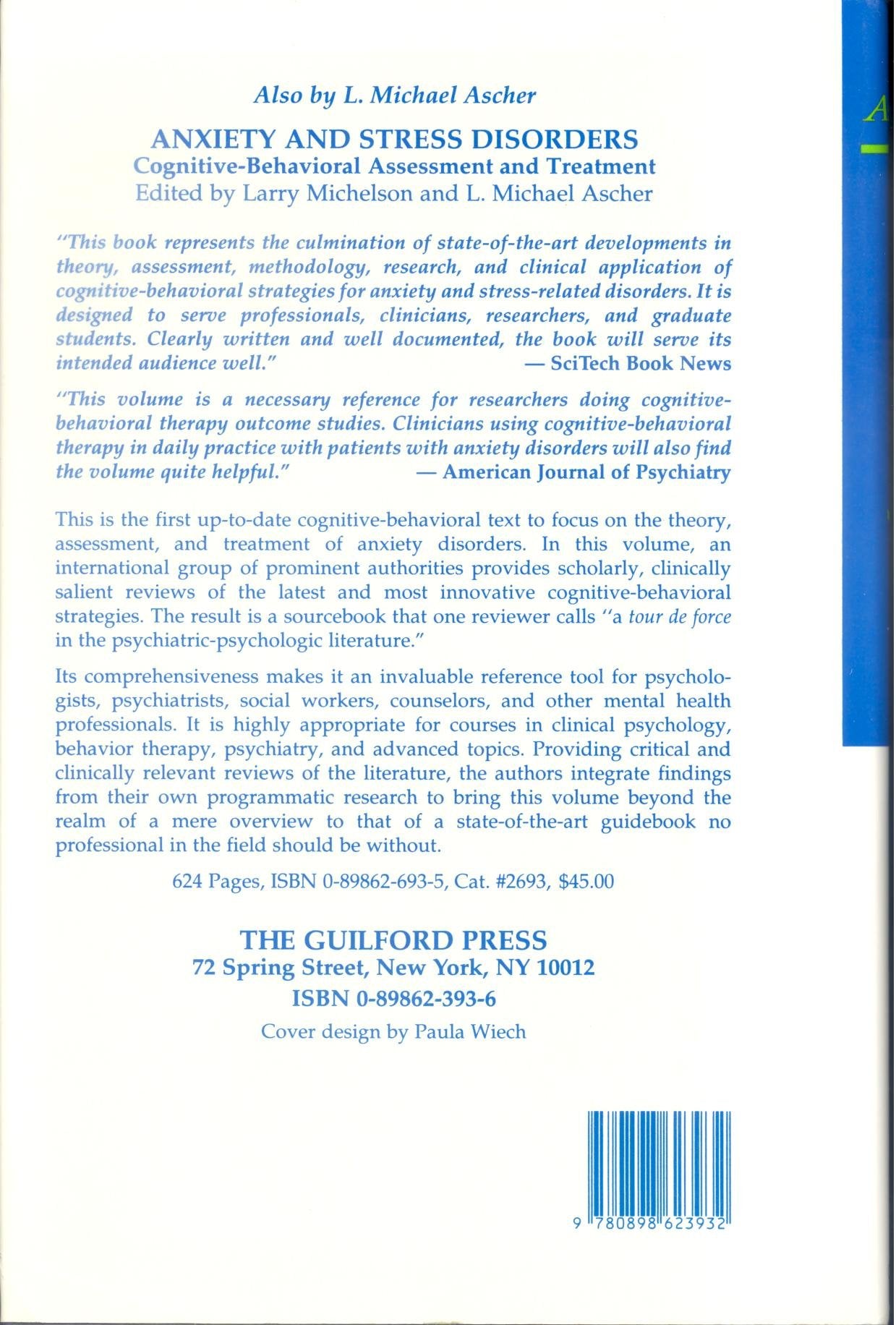 Also by L. Michael Ascher

ANXIETY AND STRESS DISORDERS
Cognitive-Behavioral Assessment and Treatment
Edited by Larry Michelson and L. Michael Ascher

"This book represents the culmination of state-of-the-art developments in theory, assessment, methodology, research, and clinical application of cognitive-behavioral strategies for anxiety and stress-related disorders. It is designed to serve professionals, clinicians, researchers, and graduate students. Clearly written and well documented, the book will serve its intended audience well." — SciTech Book News

"This volume is a necessary reference for researchers doing cognitive-behavioral therapy outcome studies. Clinicians using cognitive-behavioral therapy in daily practice with patients with anxiety disorders will also find the volume quite helpful." — American Journal of Psychiatry

This is the first up-to-date cognitive-behavioral text to focus on the theory, assessment, and treatment of anxiety disorders. In this volume, an international group of prominent authorities provides scholarly, clinically salient reviews of the latest and most innovative cognitive-behavioral strategies. The result is a sourcebook that one reviewer calls "a tour de force in the psychiatric-psychologic literature."

Its comprehensiveness makes it an invaluable reference tool for psychologists, psychiatrists, social workers, counselors, and other mental health professionals. It is highly appropriate for courses in clinical psychology, behavior therapy, psychiatry, and advanced topics. Providing critical and clinically relevant reviews of the literature, the authors integrate findings from their own programmatic research to bring this volume beyond the realm of a mere overview to that of a state-of-the-art guidebook no professional in the field should be without.

624 Pages, ISBN 0-89862-693-5, Cat. #2693, $45.00

THE GUILFORD PRESS
72 Spring Street, New York, NY 10012
ISBN 0-89862-393-6

Cover design by Paula Wiech

9 780898 623932